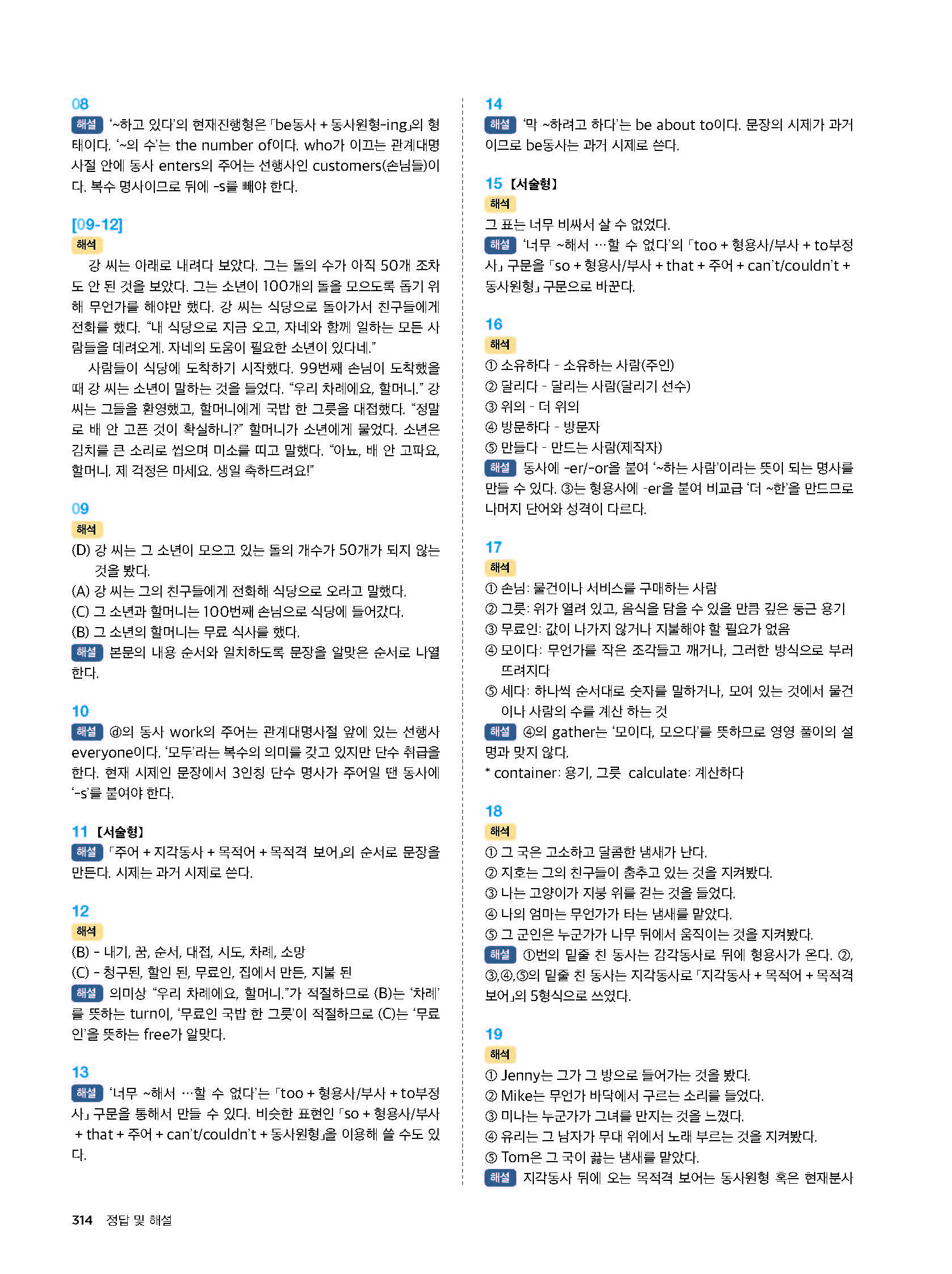 08

해설 '~하고 있다'의 현재진행형은 「be동사 + 동사원형-ing」의 형태이다. '~의 수'는 the number of이다. who가 이끄는 관계대명사절 안에 동사 enters의 주어는 선행사인 customers(손님들)이다. 복수 명사이므로 뒤에 -s를 빼야 한다.

[09-12]

해석

강 씨는 아래로 내려다 보았다. 그는 돌의 수가 아직 50개 조차도 안 된 것을 보았다. 그는 소년이 100개의 돌을 모으도록 돕기 위해 무언가를 해야만 했다. 강 씨는 식당으로 돌아가서 친구들에게 전화를 했다. "내 식당으로 지금 오고, 자네와 함께 일하는 모든 사람들을 데려오게. 자네의 도움이 필요한 소년이 있다네."

사람들이 식당에 도착하기 시작했다. 99번째 손님이 도착했을 때 강 씨는 소년이 말하는 것을 들었다. "우리 차례에요, 할머니." 강 씨는 그들을 환영했고, 할머니에게 국밥 한 그릇을 대접했다. "정말로 배 안 고픈 것이 확실하니?" 할머니가 소년에게 물었다. 소년은 김치를 큰 소리로 씹으며 미소를 띠고 말했다. "아뇨, 배 안 고파요, 할머니. 제 걱정은 마세요. 생일 축하드려요!"

09

해석

(D) 강 씨는 그 소년이 모으고 있는 돌의 개수가 50개가 되지 않는 것을 봤다.

(A) 강 씨는 그의 친구들에게 전화해 식당으로 오라고 말했다.

(C) 그 소년과 할머니는 100번째 손님으로 식당에 들어갔다.

(B) 그 소년의 할머니는 무료 식사를 했다.

해설 본문의 내용 순서와 일치하도록 문장을 알맞은 순서로 나열한다.

10

해설 ⓐ의 동사 work의 주어는 관계대명사절 앞에 있는 선행사 everyone이다. '모두'라는 복수의 의미를 갖고 있지만 단수 취급을 한다. 현재 시제인 문장에서 3인칭 단수 명사가 주어일 땐 동사에 '-s'를 붙여야 한다.

11 【서술형】

해설 「주어 + 지각동사 + 목적어 + 목적격 보어」의 순서로 문장을 만든다. 시제는 과거 시제로 쓴다.

12

해석

(B) - 내기, 꿈, 순서, 대접, 시도, 차례, 소망

(C) - 청구된, 할인 된, 무료인, 집에서 만든, 지불 된

해설 의미상 "우리 차례에요, 할머니."가 적절하므로 (B)는 '차례'를 뜻하는 turn이, '무료인 국밥 한 그릇'이 적절하므로 (C)는 '무료인'을 뜻하는 free가 알맞다.

13

해설 '너무 ~해서 …할 수 없다'는 「too + 형용사/부사 + to부정사」 구문을 통해서 만들 수 있다. 비슷한 표현인 「so + 형용사/부사 + that + 주어 + can't/couldn't + 동사원형」을 이용해 쓸 수도 있다.

14

해설 '막 ~하려고 하다'는 be about to이다. 문장의 시제가 과거이므로 be동사는 과거 시제로 쓴다.

15 【서술형】

해석

그 표는 너무 비싸서 살 수 없었다.

해설 '너무 ~해서 …할 수 없다'의 「too + 형용사/부사 + to부정사」 구문을 「so + 형용사/부사 + that + 주어 + can't/couldn't + 동사원형」 구문으로 바꾼다.

16

해석

① 소유하다 - 소유하는 사람(주인)

② 달리다 - 달리는 사람(달리기 선수)

③ 위의 - 더 위의

④ 방문하다 - 방문자

⑤ 만들다 - 만드는 사람(제작자)

해설 동사에 -er/-or을 붙여 '~하는 사람'이라는 뜻이 되는 명사를 만들 수 있다. ③는 형용사에 -er을 붙여 비교급 '더 ~한'을 만드므로 나머지 단어와 성격이 다르다.

17

해석

① 손님: 물건이나 서비스를 구매하는 사람

② 그릇: 위가 열려 있고, 음식을 담을 수 있을 만큼 깊은 둥근 용기

③ 무료인: 값이 나가지 않거나 지불해야 할 필요가 없음

④ 모이다: 무언가를 작은 조각들고 깨거나, 그러한 방식으로 부러뜨려지다

⑤ 세다: 하나씩 순서대로 숫자를 말하거나, 모여 있는 것에서 물건이나 사람의 수를 계산 하는 것

해설 ④의 gather는 '모이다, 모으다'를 뜻하므로 영영 풀이의 설명과 맞지 않다.

* container: 용기, 그릇 calculate: 계산하다

18

해석

① 그 국은 고소하고 달콤한 냄새가 난다.

② 지호는 그의 친구들이 춤추고 있는 것을 지켜봤다.

③ 나는 고양이가 지붕 위를 걷는 것을 들었다.

④ 나의 엄마는 무언가가 타는 냄새를 맡았다.

⑤ 그 군인은 누군가가 나무 뒤에서 움직이는 것을 지켜봤다.

해설 ①번의 밑줄 친 동사는 감각동사로 뒤에 형용사가 온다. ②,③,④,⑤의 밑줄 친 동사는 지각동사로 「지각동사 + 목적어 + 목적격 보어」의 5형식으로 쓰였다.

19

해석

① Jenny는 그가 그 방으로 들어가는 것을 봤다.

② Mike는 무언가 바닥에서 구르는 소리를 들었다.

③ 미나는 누군가가 그녀를 만지는 것을 느꼈다.

④ 유리는 그 남자가 무대 위에서 노래 부르는 것을 지켜봤다.

⑤ Tom은 그 국이 끓는 냄새를 맡았다.

해설 지각동사 뒤에 오는 목적격 보어는 동사원형 혹은 현재분사

314 정답 및 해설